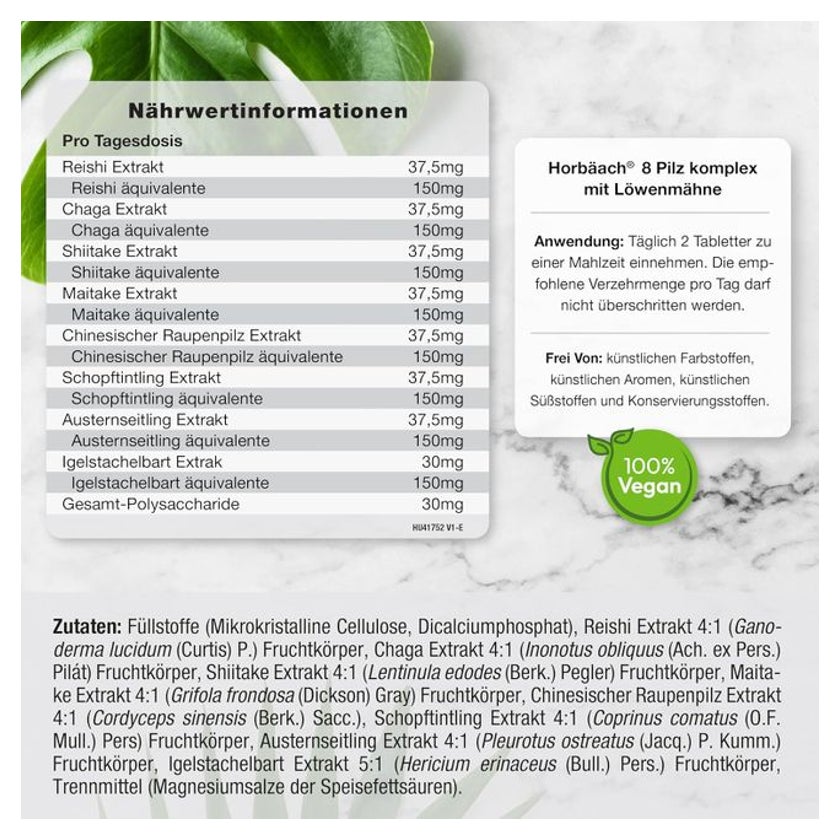 Nährwertinformationen

| Pro Tagesdosis | |
|---|---|
| Reishi Extrakt | 37,5mg |
| Reishi äquivalente | 150mg |
| Chaga Extrakt | 37,5mg |
| Chaga äquivalente | 150mg |
| Shiitake Extrakt | 37,5mg |
| Shiitake äquivalente | 150mg |
| Maitake Extrakt | 37,5mg |
| Maitake äquivalente | 150mg |
| Chinesischer Raupenpilz Extrakt | 37,5mg |
| Chinesischer Raupenpilz äquivalente | 150mg |
| Schopftintling Extrakt | 37,5mg |
| Schopftintling äquivalente | 150mg |
| Austernseitling Extrakt | 37,5mg |
| Austernseitling äquivalente | 150mg |
| Igelstachelbart Extrak | 30mg |
| Igelstachelbart äquivalente | 150mg |
| Gesamt-Polysaccharide | 30mg |

HU41752 V1-E

Horbäach® 8 Pilz komplex mit Löwenmähne

Anwendung: Täglich 2 Tabletter zu einer Mahlzeit einnehmen. Die empfohlene Verzehrmenge pro Tag darf nicht überschritten werden.

Frei Von: künstlichen Farbstoffen, künstlichen Aromen, künstlichen Süßstoffen und Konservierungsstoffen.

100% Vegan

Zutaten: Füllstoffe (Mikrokristalline Cellulose, Dicalciumphosphat), Reishi Extrakt 4:1 (Ganoderma lucidum (Curtis) P.) Fruchtkörper, Chaga Extrakt 4:1 (Inonotus obliquus (Ach. ex Pers.) Pilát) Fruchtkörper, Shiitake Extrakt 4:1 (Lentinula edodes (Berk.) Pegler) Fruchtkörper, Maitake Extrakt 4:1 (Grifola frondosa (Dickson) Gray) Fruchtkörper, Chinesischer Raupenpilz Extrakt 4:1 (Cordyceps sinensis (Berk.) Sacc.), Schopftintling Extrakt 4:1 (Coprinus comatus (O.F. Mull.) Pers) Fruchtkörper, Austernseitling Extrakt 4:1 (Pleurotus ostreatus (Jacq.) P. Kumm.) Fruchtkörper, Igelstachelbart Extrakt 5:1 (Hericium erinaceus (Bull.) Pers.) Fruchtkörper, Trennmittel (Magnesiumsalze der Speisefettsäuren).